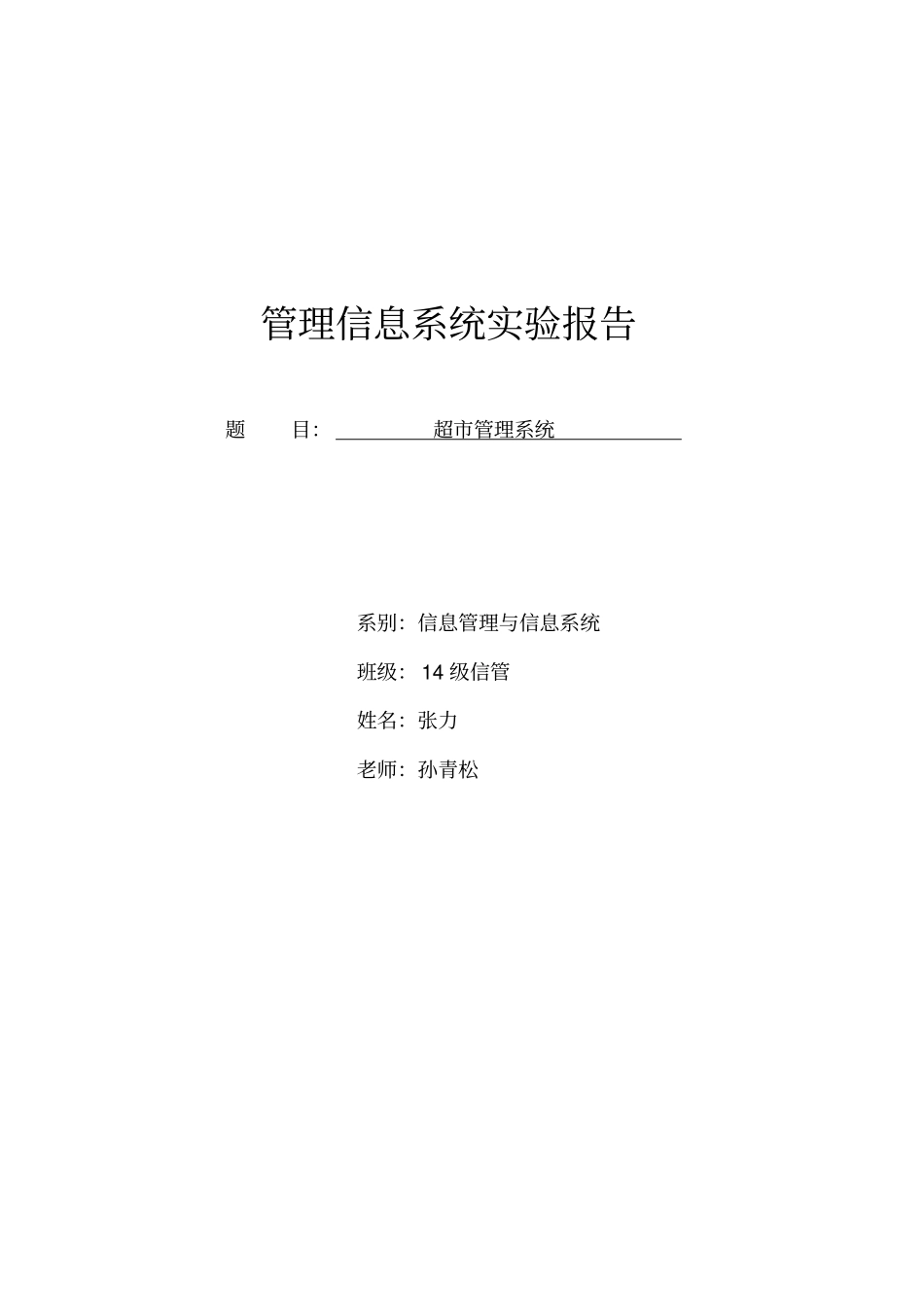 管理信息系统实验报告

题　　目：　　　　　超市管理系统

系别：信息管理与信息系统

班级：14 级信管

姓名：张力

老师：孙青松